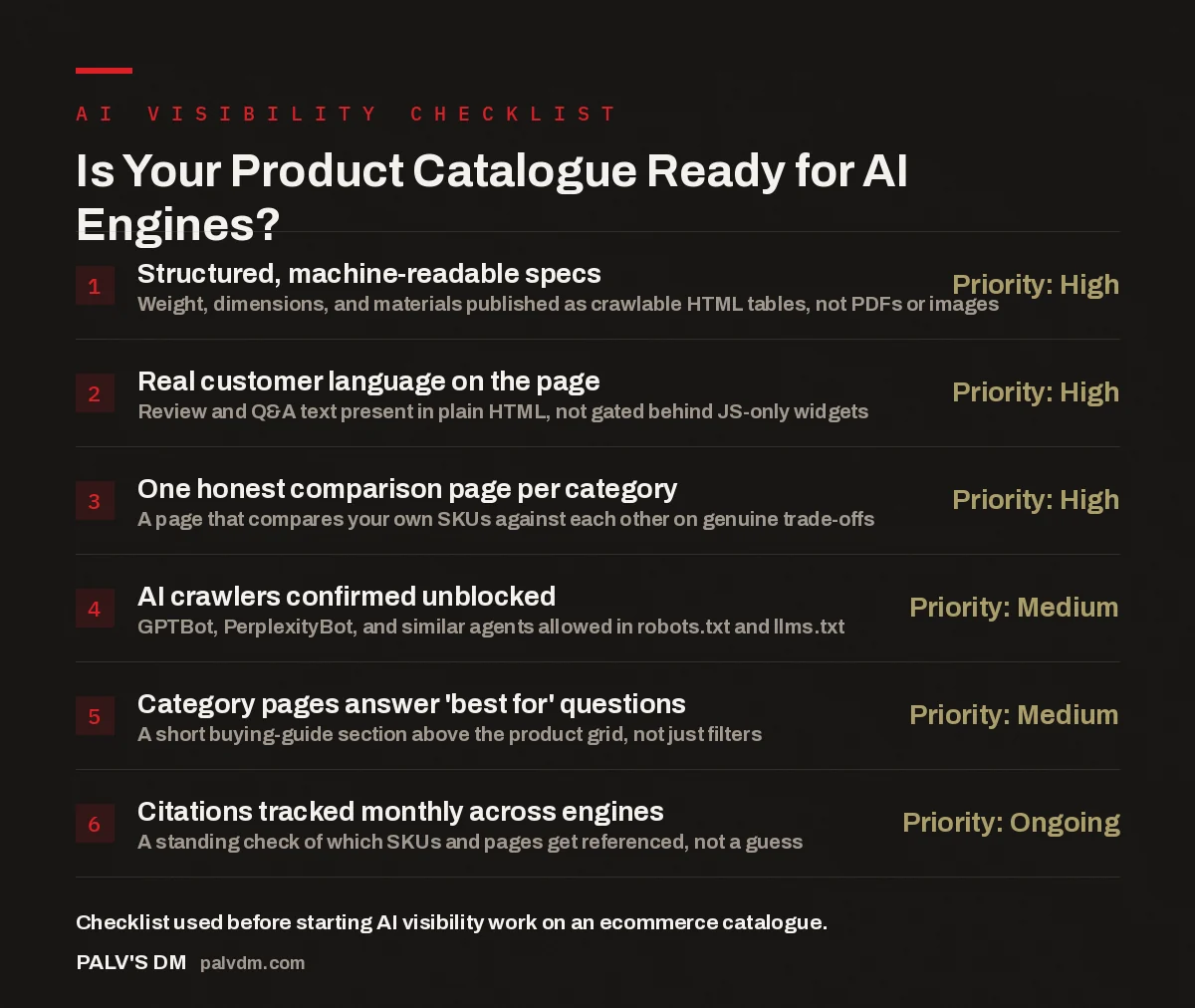 AI VISIBILITY CHECKLIST

Is Your Product Catalogue Ready for AI Engines?

1 Structured, machine-readable specs
Weight, dimensions, and materials published as crawlable HTML tables, not PDFs or images
Priority: High

2 Real customer language on the page
Review and Q&A text present in plain HTML, not gated behind JS-only widgets
Priority: High

3 One honest comparison page per category
A page that compares your own SKUs against each other on genuine trade-offs
Priority: High

4 AI crawlers confirmed unblocked
GPTBot, PerplexityBot, and similar agents allowed in robots.txt and llms.txt
Priority: Medium

5 Category pages answer 'best for' questions
A short buying-guide section above the product grid, not just filters
Priority: Medium

6 Citations tracked monthly across engines
A standing check of which SKUs and pages get referenced, not a guess
Priority: Ongoing

Checklist used before starting AI visibility work on an ecommerce catalogue.

PALV'S DM palvdm.com